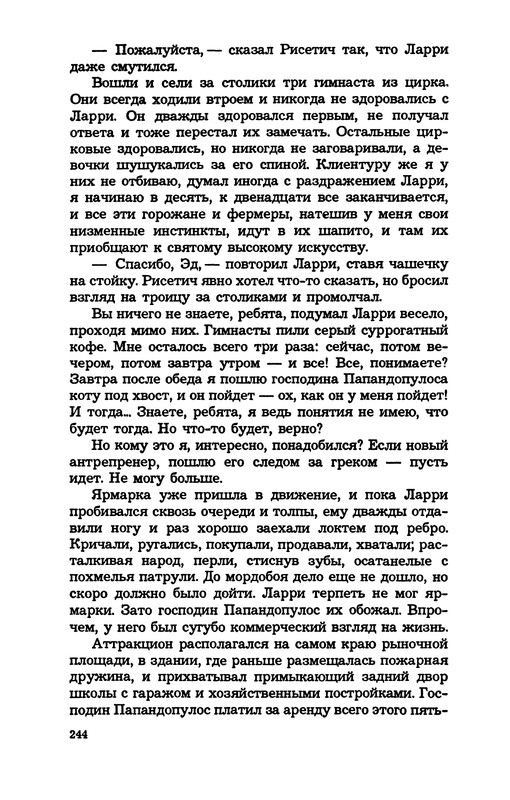 — Пожалуйста, — сказал Рисетич так, что Ларри даже смутился.

Вошли и сели за столики три гимнаста из цирка. Они всегда ходили втроем и никогда не здоровались с Ларри. Он дважды здоровался первым, не получал ответа и тоже перестал их замечать. Остальные цирковые здоровались, но никогда не заговаривали, а девочки шушукались за его спиной. Клиентуру же я у них не отбиваю, думал иногда с раздражением Ларри, я начинаю в десять, к двенадцати все заканчивается, и все эти горожане и фермеры, натешив у меня свои низменные инстинкты, идут в их шапито, и там их приобщают к святому высокому искусству.

— Спасибо, Эд, — повторил Ларри, ставя чашечку на стойку. Рисетич явно хотел что-то сказать, но бросил взгляд на троицу за столиками и промолчал.

Вы ничего не знаете, ребята, подумал Ларри весело, проходя мимо них. Гимнасты пили серый суррогатный кофе. Мне осталось всего три раза: сейчас, потом вечером, потом завтра утром — и все! Все, понимаете? Завтра после обеда я пошлю господина Папандопулоса коту под хвост, и он пойдет — ох, как он у меня пойдет! И тогда... Знаете, ребята, я ведь понятия не имею, что будет тогда. Но что-то будет, верно?

Но кому это я, интересно, понадобился? Если новый антрепренер, пошлю его следом за греком — пусть идет. Не могу больше.

Ярмарка уже пришла в движение, и пока Ларри пробивался сквозь очереди и толпы, ему дважды отдавили ногу и раз хорошо заехали локтем под ребро. Кричали, ругались, покупали, продавали, хватали; расталкивая народ, перли, стиснув зубы, осатанелые с похмелья патрули. До мордобоя дело еще не дошло, но скоро должно было дойти. Ларри терпеть не мог ярмарки. Зато господин Папандопулос их обожал. Впрочем, у него был сугубо коммерческий взгляд на жизнь.

Аттракцион располагался на самом краю рыночной площади, в здании, где раньше размещалась пожарная дружина, и прихватывал примыкающий задний двор школы с гаражом и хозяйственными постройками. Господин Папандопулос платил за аренду всего этого пять-

244